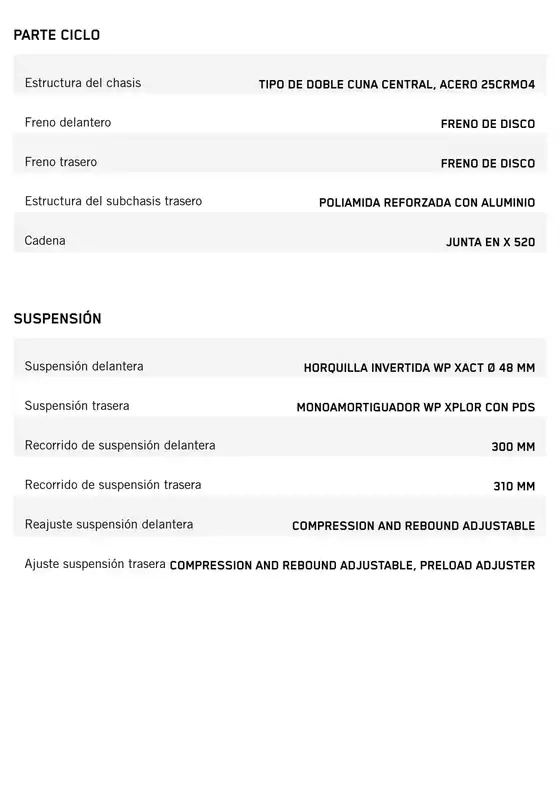 PARTE CICLO

| | |
|---|---|
| Estructura del chasis | TIPO DE DOBLE CUNA CENTRAL, ACERO 25CRMO4 |
| Freno delantero | FRENO DE DISCO |
| Freno trasero | FRENO DE DISCO |
| Estructura del subchasis trasero | POLIAMIDA REFORZADA CON ALUMINIO |
| Cadena | JUNTA EN X 520 |

SUSPENSIÓN

| | |
|---|---|
| Suspensión delantera | HORQUILLA INVERTIDA WP XACT Ø 48 MM |
| Suspensión trasera | MONOAMORTIGUADOR WP XPLOR CON PDS |
| Recorrido de suspensión delantera | 300 MM |
| Recorrido de suspensión trasera | 310 MM |
| Reajuste suspensión delantera | COMPRESSION AND REBOUND ADJUSTABLE |
| Ajuste suspensión trasera | COMPRESSION AND REBOUND ADJUSTABLE, PRELOAD ADJUSTER |